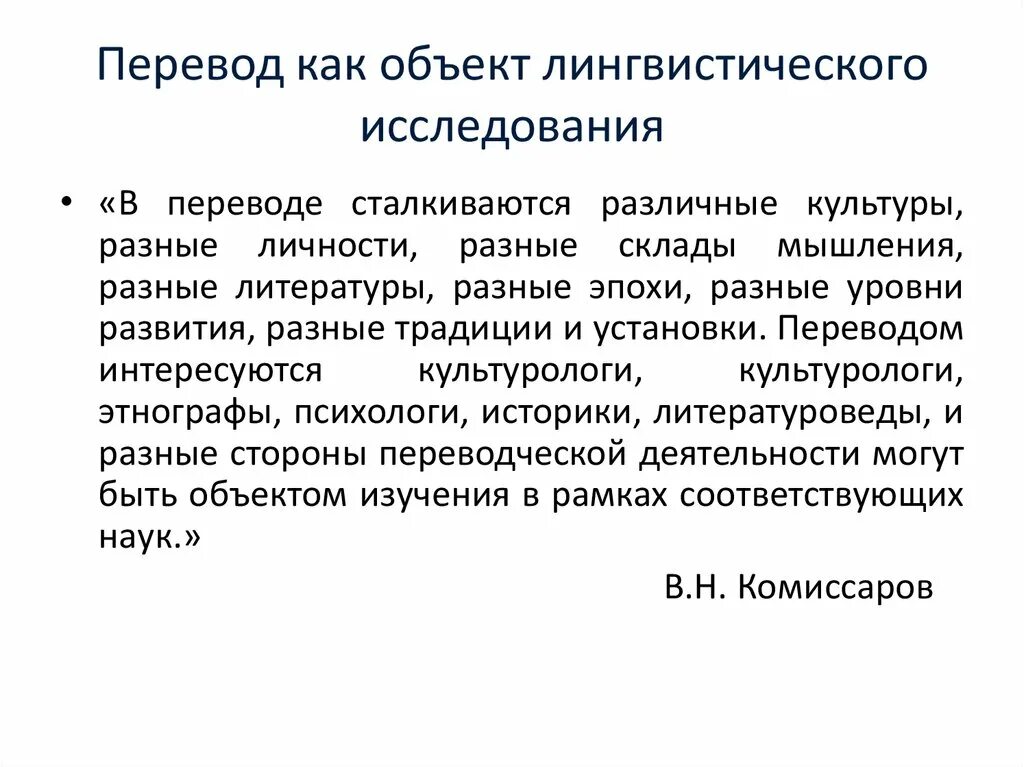 Перевод как объект лингвистического исследования

• «В переводе сталкиваются различные культуры, разные личности, разные склады мышления, разные литературы, разные эпохи, разные уровни развития, разные традиции и установки. Переводом интересуются культурологи, культурологи, этнографы, психологи, историки, литературоведы, и разные стороны переводческой деятельности могут быть объектом изучения в рамках соответствующих наук.»

В.Н. Комиссаров